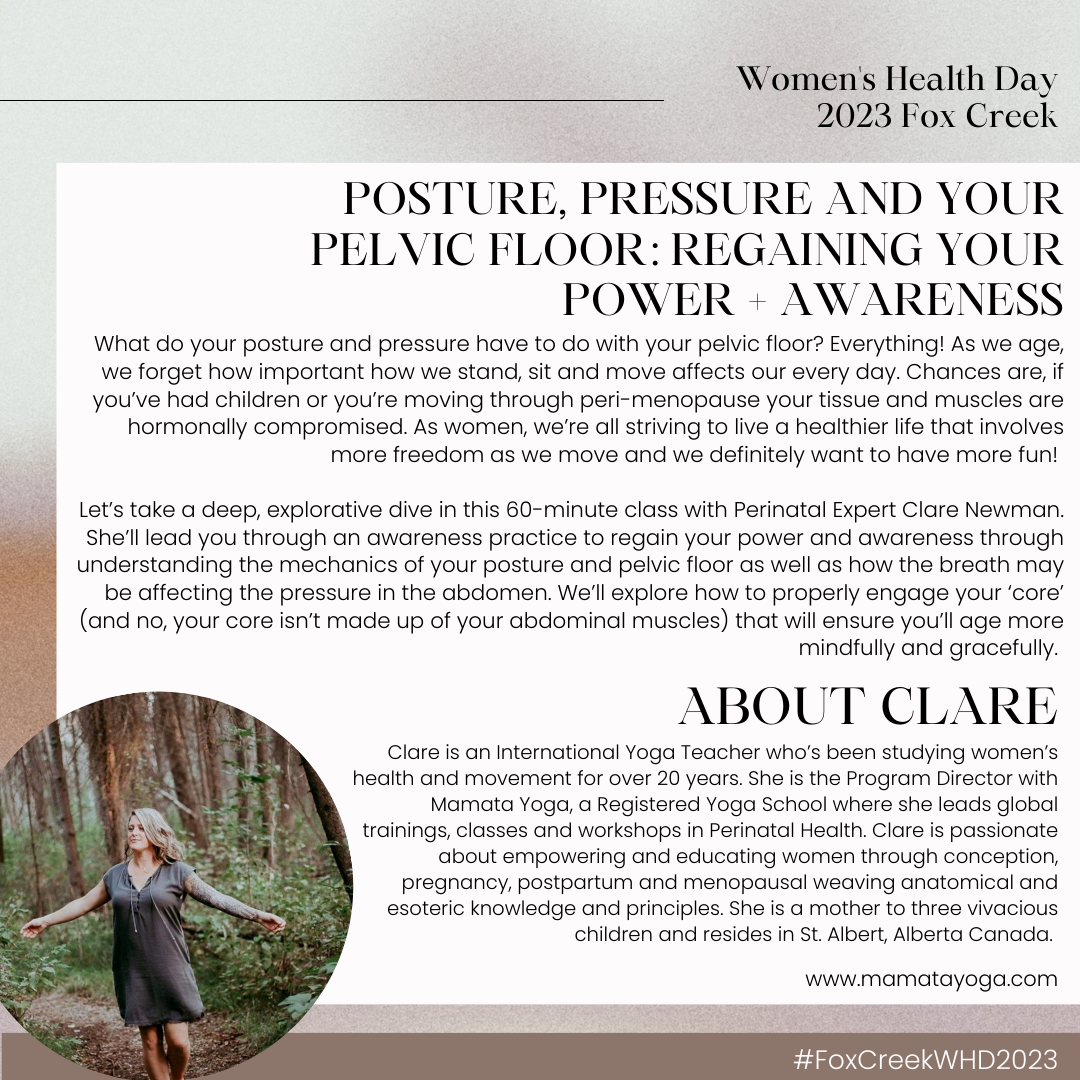 Women's Health Day
2023 Fox Creek

POSTURE, PRESSURE AND YOUR PELVIC FLOOR: REGAINING YOUR POWER + AWARENESS

What do your posture and pressure have to do with your pelvic floor? Everything! As we age, we forget how important how we stand, sit and move affects our every day. Chances are, if you've had children or you're moving through peri-menopause your tissue and muscles are hormonally compromised. As women, we're all striving to live a healthier life that involves more freedom as we move and we definitely want to have more fun!

Let's take a deep, explorative dive in this 60-minute class with Perinatal Expert Clare Newman. She'll lead you through an awareness practice to regain your power and awareness through understanding the mechanics of your posture and pelvic floor as well as how the breath may be affecting the pressure in the abdomen. We'll explore how to properly engage your 'core' (and no, your core isn't made up of your abdominal muscles) that will ensure you'll age more mindfully and gracefully.

ABOUT CLARE

Clare is an International Yoga Teacher who's been studying women's health and movement for over 20 years. She is the Program Director with Mamata Yoga, a Registered Yoga School where she leads global trainings, classes and workshops in Perinatal Health. Clare is passionate about empowering and educating women through conception, pregnancy, postpartum and menopausal weaving anatomical and esoteric knowledge and principles. She is a mother to three vivacious children and resides in St. Albert, Alberta Canada.

www.mamatayoga.com

#FoxCreekWHD2023